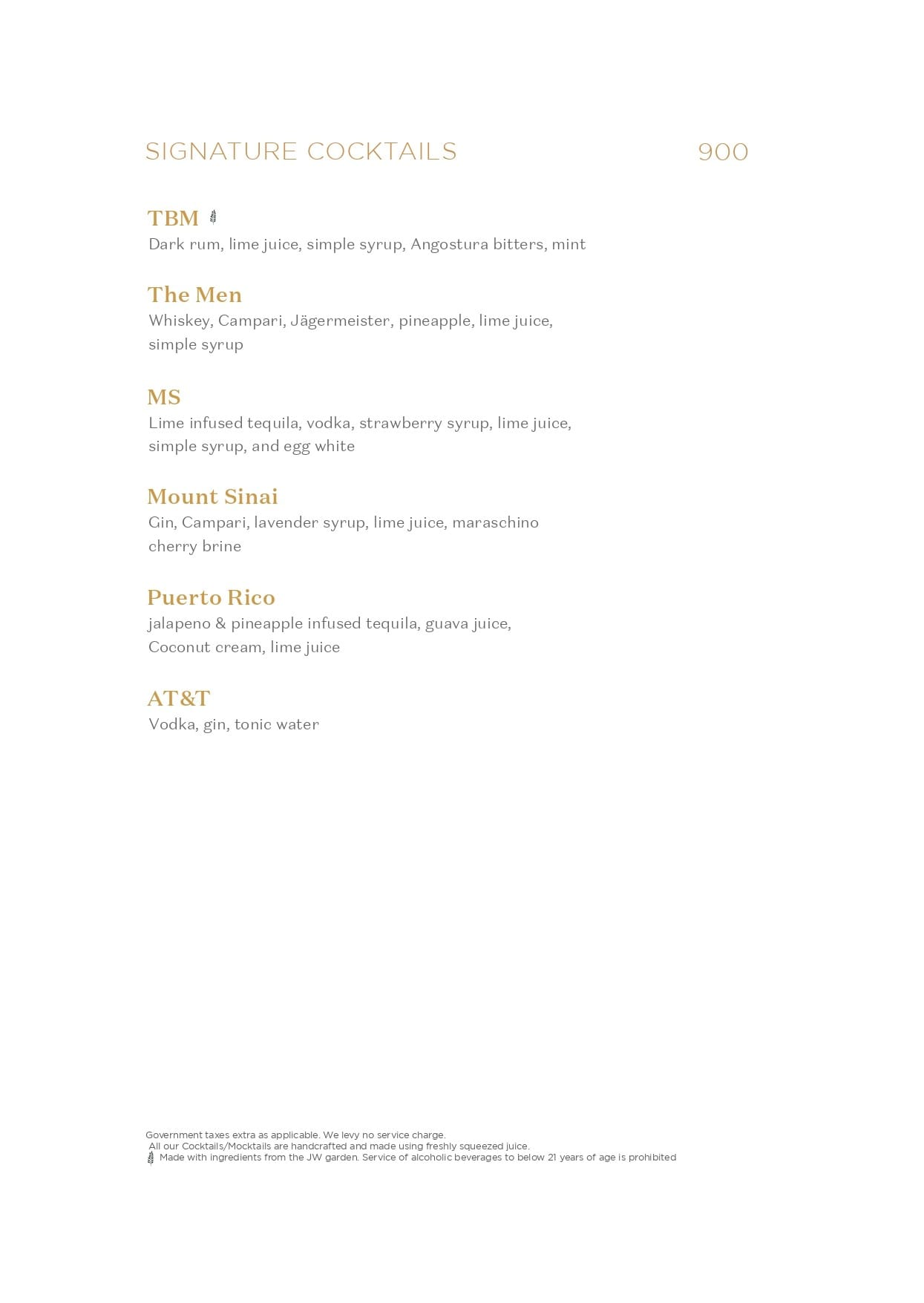 SIGNATURE COCKTAILS 900

TBM
Dark rum, lime juice, simple syrup, Angostura bitters, mint

The Men
Whiskey, Campari, Jägermeister, pineapple, lime juice, simple syrup

MS
Lime infused tequila, vodka, strawberry syrup, lime juice, simple syrup, and egg white

Mount Sinai
Gin, Campari, lavender syrup, lime juice, maraschino cherry brine

Puerto Rico
jalapeno & pineapple infused tequila, guava juice, Coconut cream, lime juice

AT&T
Vodka, gin, tonic water

Government taxes extra as applicable. We levy no service charge.
All our Cocktails/Mocktails are handcrafted and made using freshly squeezed juice.
Made with ingredients from the JW garden. Service of alcoholic beverages to below 21 years of age is prohibited